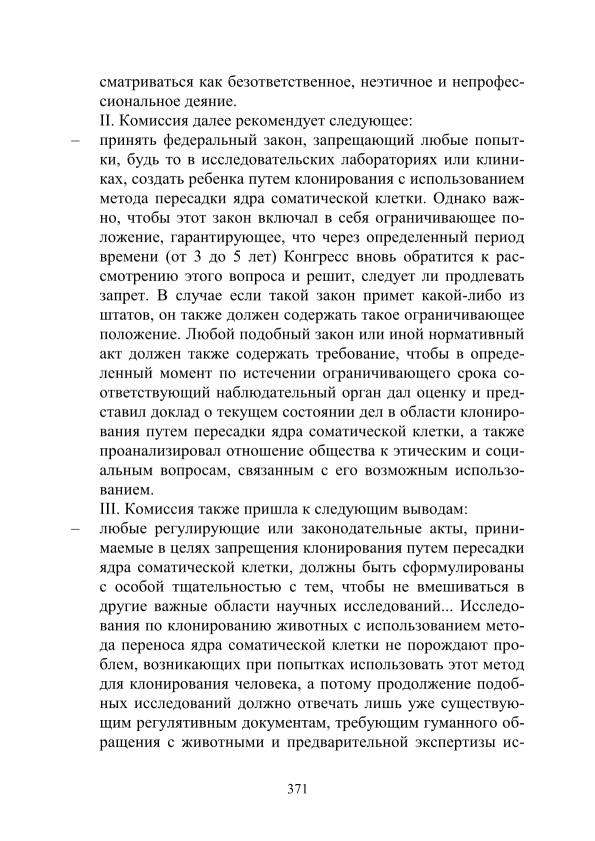 сматриваться как безответственное, неэтичное и непрофессиональное деяние.

II. Комиссия далее рекомендует следующее:

– принять федеральный закон, запрещающий любые попытки, будь то в исследовательских лабораториях или клиниках, создать ребенка путем клонирования с использованием метода пересадки ядра соматической клетки. Однако важно, чтобы этот закон включал в себя ограничивающее положение, гарантирующее, что через определенный период времени (от 3 до 5 лет) Конгресс вновь обратится к рассмотрению этого вопроса и решит, следует ли продлевать запрет. В случае если такой закон примет какой-либо из штатов, он также должен содержать такое ограничивающее положение. Любой подобный закон или иной нормативный акт должен также содержать требование, чтобы в определенный момент по истечении ограничивающего срока соответствующий наблюдательный орган дал оценку и представил доклад о текущем состоянии дел в области клонирования путем пересадки ядра соматической клетки, а также проанализировал отношение общества к этическим и социальным вопросам, связанным с его возможным использованием.

III. Комиссия также пришла к следующим выводам:

– любые регулирующие или законодательные акты, принимаемые в целях запрещения клонирования путем пересадки ядра соматической клетки, должны быть сформулированы с особой тщательностью с тем, чтобы не вмешиваться в другие важные области научных исследований... Исследования по клонированию животных с использованием метода переноса ядра соматической клетки не порождают проблем, возникающих при попытках использовать этот метод для клонирования человека, а потому продолжение подобных исследований должно отвечать лишь уже существующим регулятивным документам, требующим гуманного обращения с животными и предварительной экспертизы ис-

371